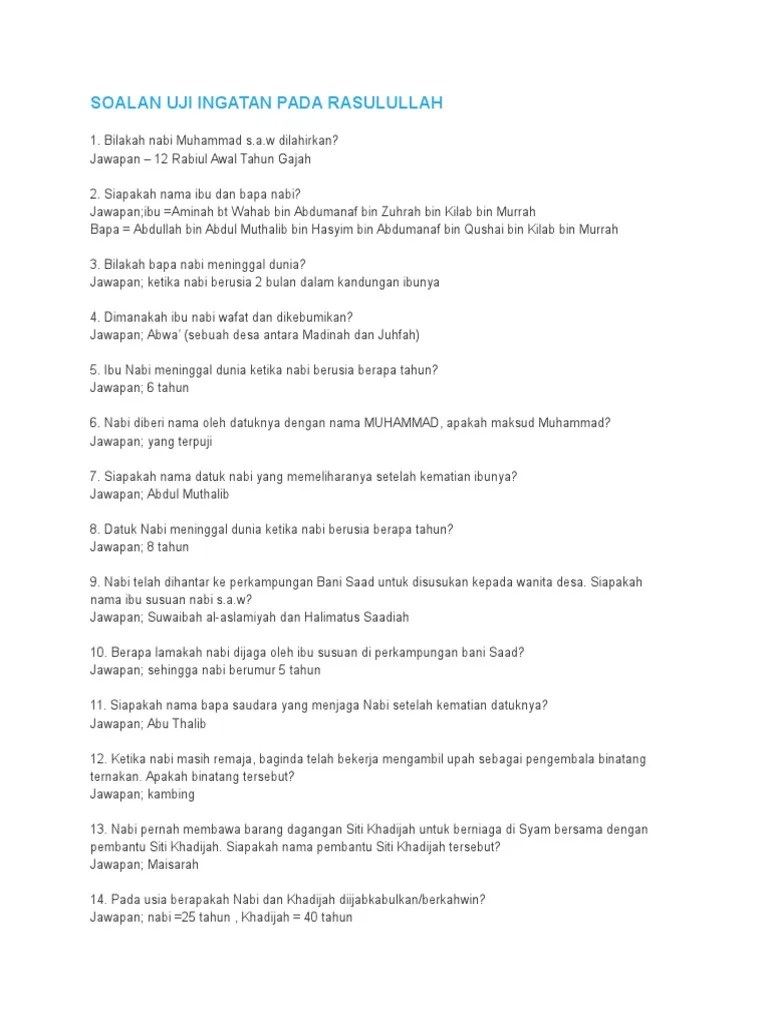 SOALAN UJI INGATAN PADA RASULULLAH

1. Bilakah nabi Muhammad s.a.w dilahirkan?
Jawapan – 12 Rabiul Awal Tahun Gajah

2. Siapakah nama ibu dan bapa nabi?
Jawapan;ibu =Aminah bt Wahab bin Abdumanaf bin Zuhrah bin Kilab bin Murrah
Bapa = Abdullah bin Abdul Muthalib bin Hasyim bin Abdumanaf bin Qushai bin Kilab bin Murrah

3. Bilakah bapa nabi meninggal dunia?
Jawapan; ketika nabi berusia 2 bulan dalam kandungan ibunya

4. Dimanakah ibu nabi wafat dan dikebumikan?
Jawapan; Abwa' (sebuah desa antara Madinah dan Juhfah)

5. Ibu Nabi meninggal dunia ketika nabi berusia berapa tahun?
Jawapan; 6 tahun

6. Nabi diberi nama oleh datuknya dengan nama MUHAMMAD, apakah maksud Muhammad?
Jawapan; yang terpuji

7. Siapakah nama datuk nabi yang memeliharanya setelah kematian ibunya?
Jawapan; Abdul Muthalib

8. Datuk Nabi meninggal dunia ketika nabi berusia berapa tahun?
Jawapan; 8 tahun

9. Nabi telah dihantar ke perkampungan Bani Saad untuk disusukan kepada wanita desa. Siapakah nama ibu susuan nabi s.a.w?
Jawapan; Suwaibah al-aslamiyah dan Halimatus Saadiah

10. Berapa lamakah nabi dijaga oleh ibu susuan di perkampungan bani Saad?
Jawapan; sehingga nabi berumur 5 tahun

11. Siapakah nama bapa saudara yang menjaga Nabi setelah kematian datuknya?
Jawapan; Abu Thalib

12. Ketika nabi masih remaja, baginda telah bekerja mengambil upah sebagai pengembala binatang ternakan. Apakah binatang tersebut?
Jawapan; kambing

13. Nabi pernah membawa barang dagangan Siti Khadijah untuk berniaga di Syam bersama dengan pembantu Siti Khadijah. Siapakah nama pembantu Siti Khadijah tersebut?
Jawapan; Maisarah

14. Pada usia berapakah Nabi dan Khadijah diijabkabulkan/berkahwin?
Jawapan; nabi =25 tahun , Khadijah = 40 tahun